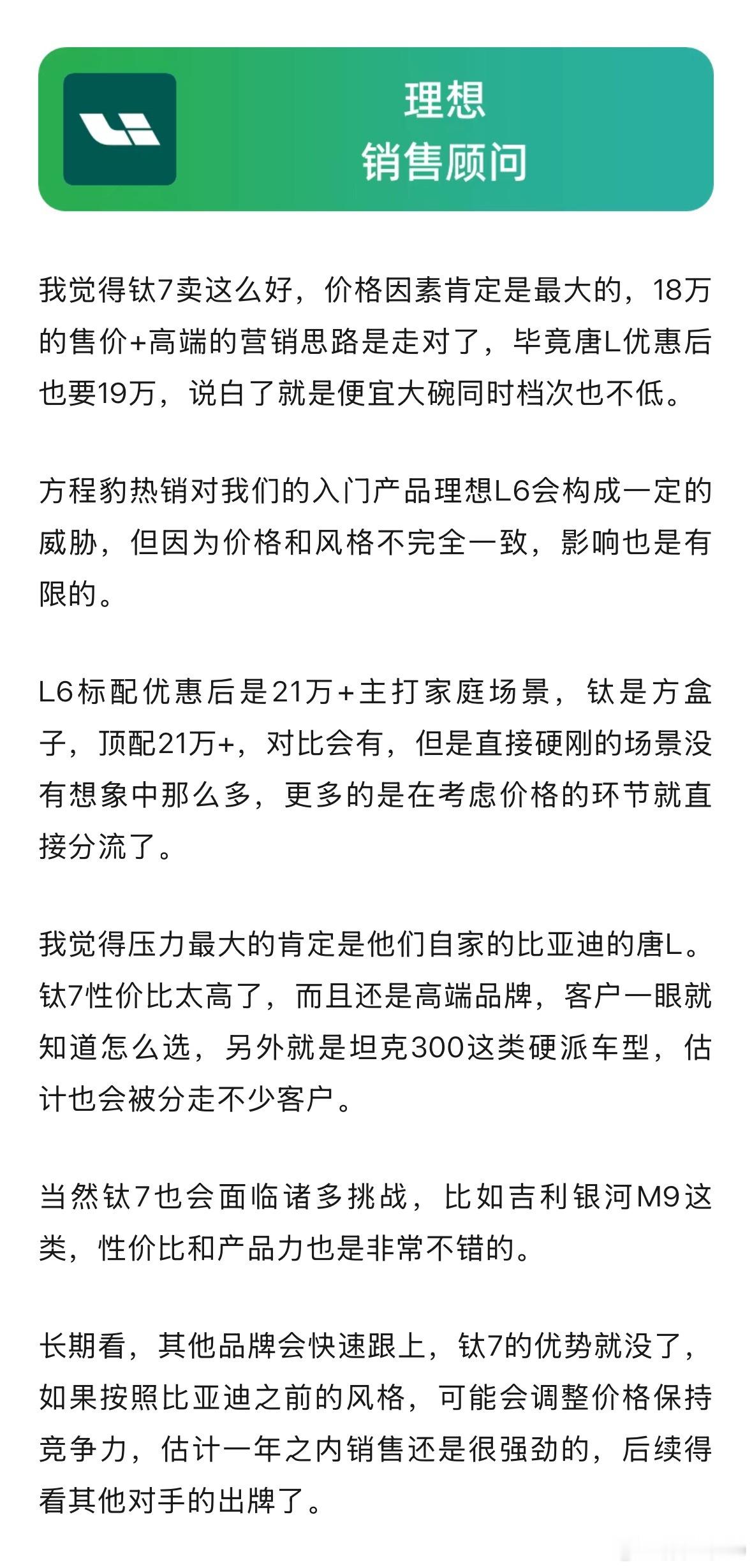 理想
销售顾问

我觉得钛7卖这么好，价格因素肯定是最大的，18万的售价+高端的营销思路是走对了，毕竟唐L优惠后也要19万，说白了就是便宜大碗同时档次也不低。

方程豹热销对我们的入门产品理想L6会构成一定的威胁，但因为价格和风格不完全一致，影响也是有限的。

L6标配优惠后是21万+主打家庭场景，钛是方盒子，顶配21万+，对比会有，但是直接硬刚的场景没有想象中那么多，更多的是在考虑价格的环节就直接分流了。

我觉得压力最大的肯定是他们自家的比亚迪的唐L。钛7性价比太高了，而且还是高端品牌，客户一眼就知道怎么选，另外就是坦克300这类硬派车型，估计也会被分走不少客户。

当然钛7也会面临诸多挑战，比如吉利银河M9这类，性价比和产品力也是非常不错的。

长期看，其他品牌会快速跟上，钛7的优势就没了，如果按照比亚迪之前的风格，可能会调整价格保持竞争力，估计一年之内销售还是很强劲的，后续得看其他对手的出牌了。